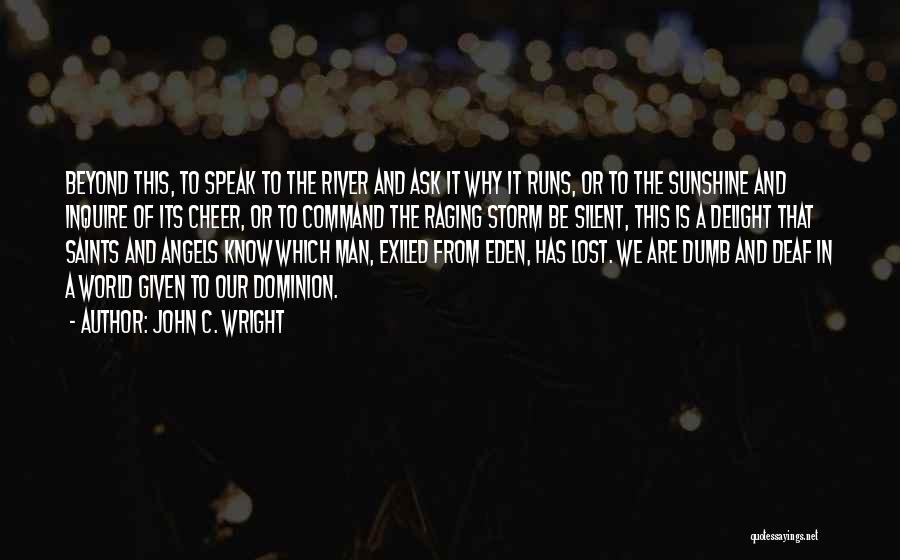 BEYOND THIS, TO SPEAK TO THE RIVER AND ASK IT WHY IT RUNS, OR TO THE SUNSHINE AND INQUIRE OF ITS CHEER, OR TO COMMAND THE RAGING STORM BE SILENT, THIS IS A DELIGHT THAT SAINTS AND ANGELS KNOW WHICH MAN, EXILED FROM EDEN, HAS LOST. WE ARE DUMB AND DEAF IN A WORLD GIVEN TO OUR DOMINION.

- AUTHOR: JOHN C. WRIGHT

quotessayings.net